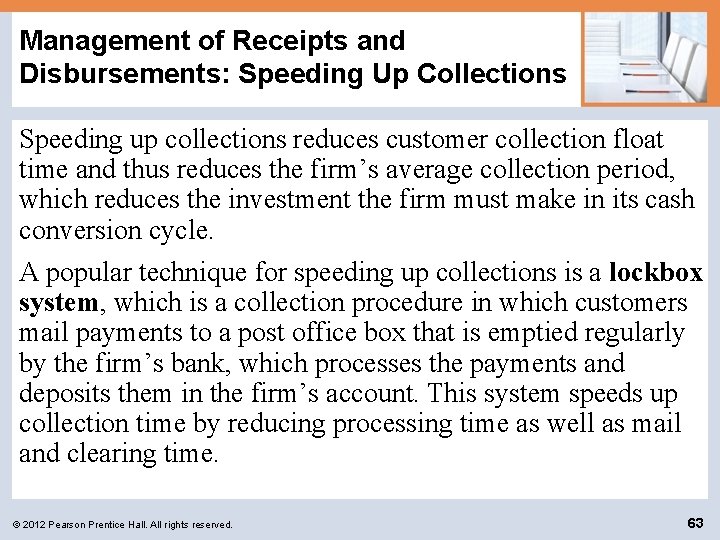 Management of Receipts and Disbursements: Speeding Up Collections

Speeding up collections reduces customer collection float time and thus reduces the firm's average collection period, which reduces the investment the firm must make in its cash conversion cycle.

A popular technique for speeding up collections is a lockbox system, which is a collection procedure in which customers mail payments to a post office box that is emptied regularly by the firm's bank, which processes the payments and deposits them in the firm's account. This system speeds up collection time by reducing processing time as well as mail and clearing time.

© 2012 Pearson Prentice Hall. All rights reserved.

63